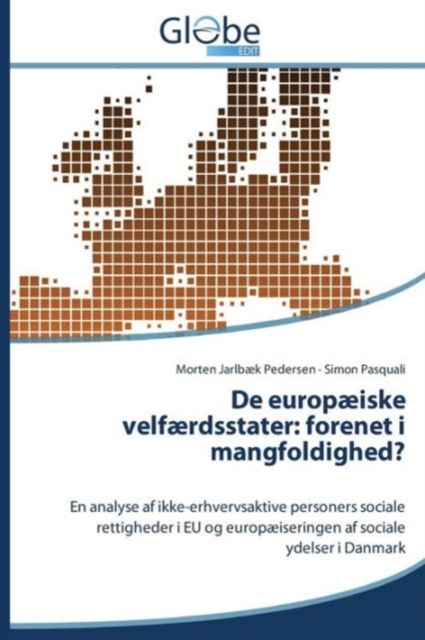 Globe
EDIT

Morten Jarlbæk Pedersen · Simon Pasquali

De europæiske velfærdsstater: forenet i mangfoldighed?

En analyse af ikke-erhvervsaktive personers sociale rettigheder i EU og europæiseringen af sociale ydelser i Danmark